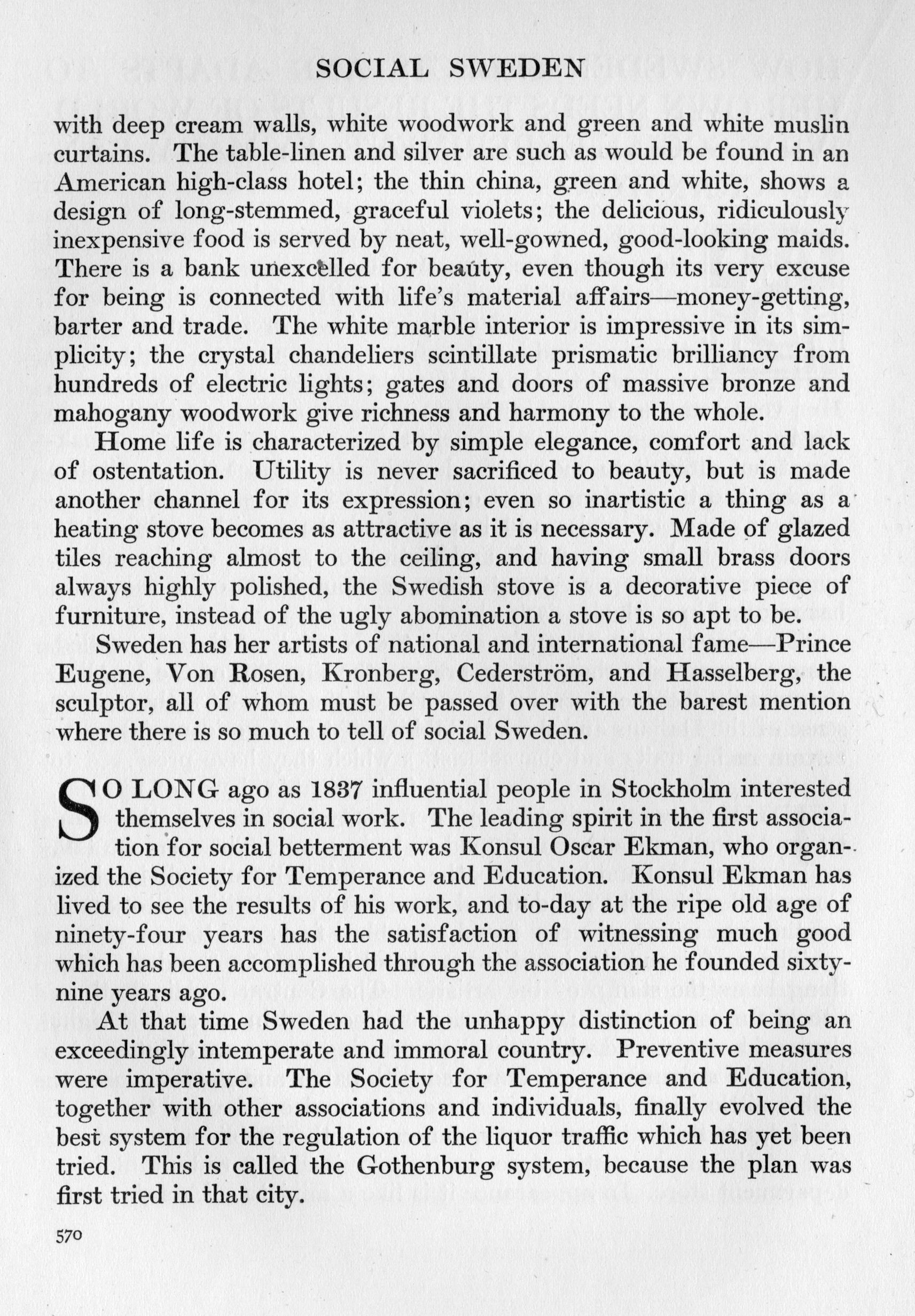 SOCIAL SWEDEN

with deep cream walls, white woodwork and green and white muslin curtains. The table-linen and silver are such as would be found in an American high-class hotel; the thin china, green and white, shows a design of long-stemmed, graceful violets; the delicious, ridiculously inexpensive food is served by neat, well-gowned, good-looking maids. There is a bank unexcelled for beauty, even though its very excuse for being is connected with life's material affairs—money-getting, barter and trade. The white marble interior is impressive in its simplicity; the crystal chandeliers scintillate prismatic brilliancy from hundreds of electric lights; gates and doors of massive bronze and mahogany woodwork give richness and harmony to the whole.

Home life is characterized by simple elegance, comfort and lack of ostentation. Utility is never sacrificed to beauty, but is made another channel for its expression; even so inartistic a thing as a heating stove becomes as attractive as it is necessary. Made of glazed tiles reaching almost to the ceiling, and having small brass doors always highly polished, the Swedish stove is a decorative piece of furniture, instead of the ugly abomination a stove is so apt to be.

Sweden has her artists of national and international fame—Prince Eugene, Von Rosen, Kronberg, Cederström, and Hasselberg, the sculptor, all of whom must be passed over with the barest mention where there is so much to tell of social Sweden.

SO LONG ago as 1837 influential people in Stockholm interested themselves in social work. The leading spirit in the first association for social betterment was Konsul Oscar Ekman, who organized the Society for Temperance and Education. Konsul Ekman has lived to see the results of his work, and to-day at the ripe old age of ninety-four years has the satisfaction of witnessing much good which has been accomplished through the association he founded sixty-nine years ago.

At that time Sweden had the unhappy distinction of being an exceedingly intemperate and immoral country. Preventive measures were imperative. The Society for Temperance and Education, together with other associations and individuals, finally evolved the best system for the regulation of the liquor traffic which has yet been tried. This is called the Gothenburg system, because the plan was first tried in that city.

570